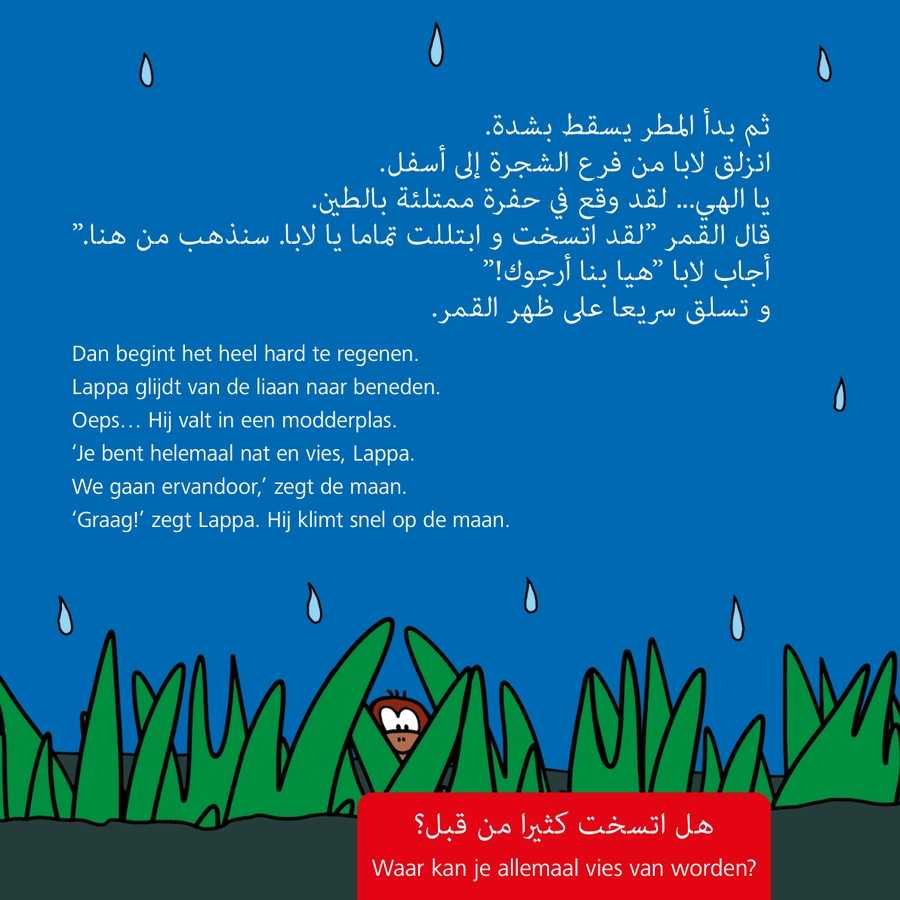 ثم بدأ المطر يسقط بشدة.
انزلق لابا من فرع الشجرة إلى أسفل.
يا الهي... لقد وقع في حفرة ممتلئة بالطين.
قال القمر "لقد اتسخت و ابتللت تماما يا لابا. سنذهب من هنا."
أجاب لابا "هيا بنا أرجوك!"
و تسلق سريعا على ظهر القمر.

Dan begint het heel hard te regenen.
Lappa glijdt van de liaan naar beneden.
Oeps… Hij valt in een modderplas.
'Je bent helemaal nat en vies, Lappa.
We gaan ervandoor,' zegt de maan.
'Graag!' zegt Lappa. Hij klimt snel op de maan.

هل اتسخت كثيرا من قبل؟
Waar kan je allemaal vies van worden?